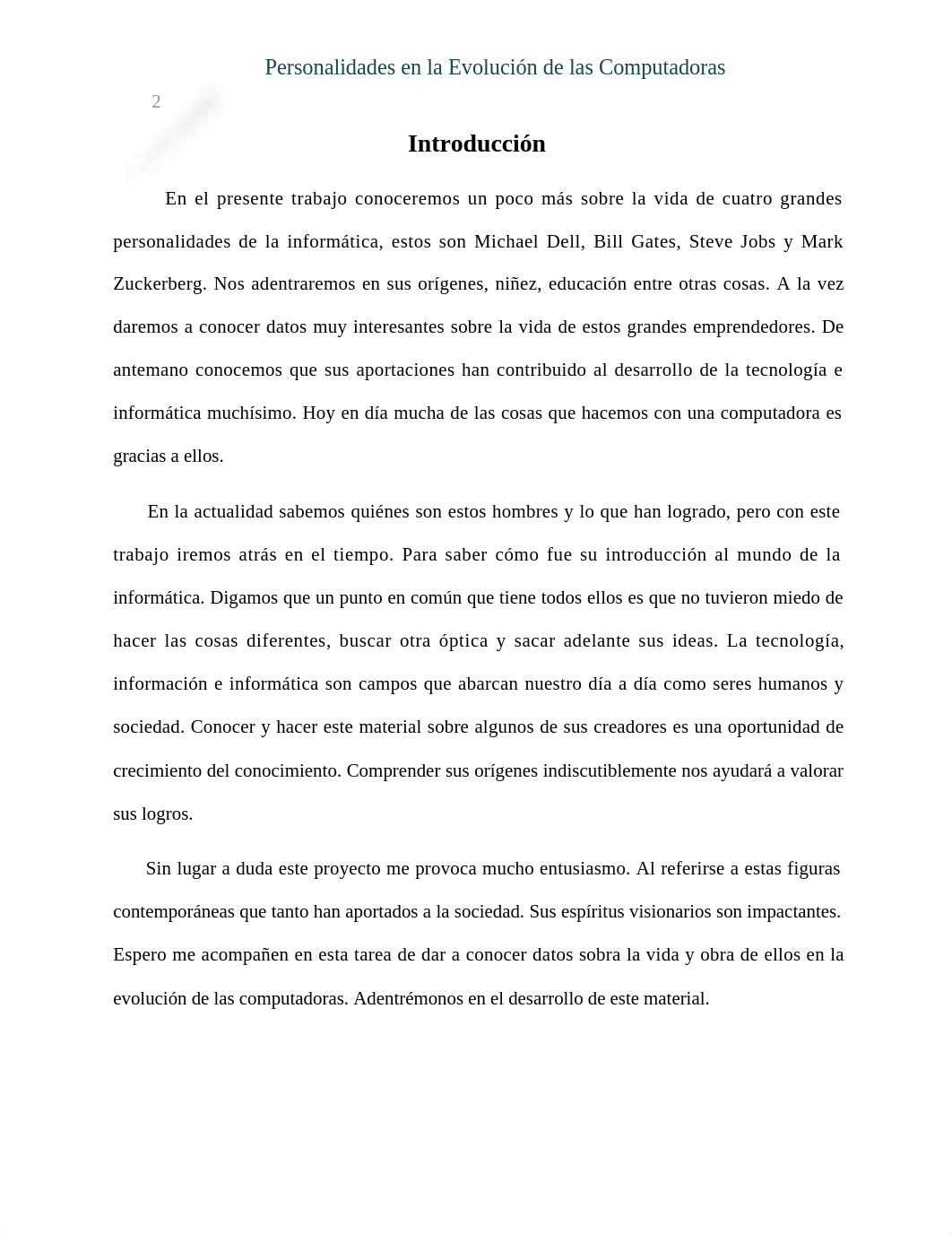 Personalidades en la Evolución de las Computadoras

2

Introducción

En el presente trabajo conoceremos un poco más sobre la vida de cuatro grandes personalidades de la informática, estos son Michael Dell, Bill Gates, Steve Jobs y Mark Zuckerberg. Nos adentraremos en sus orígenes, niñez, educación entre otras cosas. A la vez daremos a conocer datos muy interesantes sobre la vida de estos grandes emprendedores. De antemano conocemos que sus aportaciones han contribuido al desarrollo de la tecnología e informática muchísimo. Hoy en día mucha de las cosas que hacemos con una computadora es gracias a ellos.

En la actualidad sabemos quiénes son estos hombres y lo que han logrado, pero con este trabajo iremos atrás en el tiempo. Para saber cómo fue su introducción al mundo de la informática. Digamos que un punto en común que tiene todos ellos es que no tuvieron miedo de hacer las cosas diferentes, buscar otra óptica y sacar adelante sus ideas. La tecnología, información e informática son campos que abarcan nuestro día a día como seres humanos y sociedad. Conocer y hacer este material sobre algunos de sus creadores es una oportunidad de crecimiento del conocimiento. Comprender sus orígenes indiscutiblemente nos ayudará a valorar sus logros.

Sin lugar a duda este proyecto me provoca mucho entusiasmo. Al referirse a estas figuras contemporáneas que tanto han aportados a la sociedad. Sus espíritus visionarios son impactantes. Espero me acompañen en esta tarea de dar a conocer datos sobra la vida y obra de ellos en la evolución de las computadoras. Adentrémonos en el desarrollo de este material.